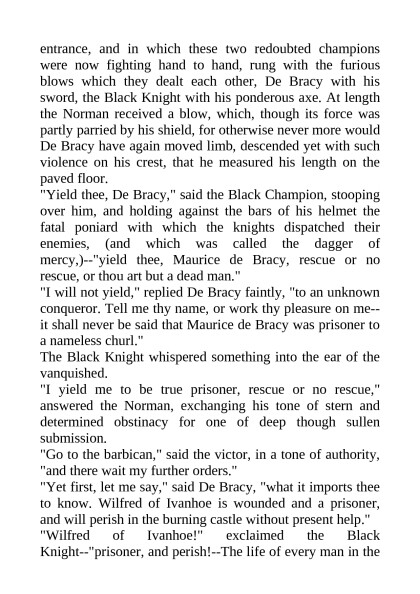 entrance, and in which these two redoubted champions were now fighting hand to hand, rung with the furious blows which they dealt each other, De Bracy with his sword, the Black Knight with his ponderous axe. At length the Norman received a blow, which, though its force was partly parried by his shield, for otherwise never more would De Bracy have again moved limb, descended yet with such violence on his crest, that he measured his length on the paved floor.
"Yield thee, De Bracy," said the Black Champion, stooping over him, and holding against the bars of his helmet the fatal poniard with which the knights dispatched their enemies, (and which was called the dagger of mercy,)--"yield thee, Maurice de Bracy, rescue or no rescue, or thou art but a dead man."
"I will not yield," replied De Bracy faintly, "to an unknown conqueror. Tell me thy name, or work thy pleasure on me--it shall never be said that Maurice de Bracy was prisoner to a nameless churl."
The Black Knight whispered something into the ear of the vanquished.
"I yield me to be true prisoner, rescue or no rescue," answered the Norman, exchanging his tone of stern and determined obstinacy for one of deep though sullen submission.
"Go to the barbican," said the victor, in a tone of authority, "and there wait my further orders."
"Yet first, let me say," said De Bracy, "what it imports thee to know. Wilfred of Ivanhoe is wounded and a prisoner, and will perish in the burning castle without present help."
"Wilfred of Ivanhoe!" exclaimed the Black Knight--"prisoner, and perish!--The life of every man in the